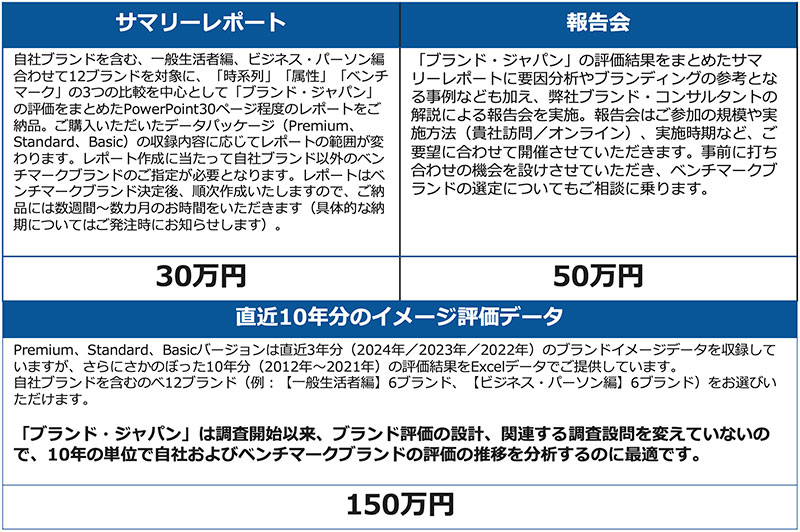 サマリーレポート

自社ブランドを含む、一般生活者編、ビジネス・パーソン編合わせて12ブランドを対象に、「時系列」「属性」「ベンチマーク」の3つの比較を中心として「ブランド・ジャパン」の評価をまとめたPowerPoint30ページ程度のレポートをご納品。ご購入いただいたデータパッケージ（Premium、Standard、Basic）の収録内容に応じてレポートの範囲が変わります。レポート作成に当たって自社ブランド以外のベンチマークブランドのご指定が必要となります。レポートはベンチマークブランド決定後、順次作成いたしますので、ご納品には数週間～数カ月のお時間をいただきます（具体的な納期についてはご発注時にお知らせします）。

30万円

報告会

「ブランド・ジャパン」の評価結果をまとめたサマリーレポートに要因分析やブランディングの参考となる事例なども加え、弊社ブランド・コンサルタントの解説による報告会を実施。報告会はご参加の規模や実施方法（貴社訪問／オンライン）、実施時期など、ご要望に合わせて開催させていただきます。事前に打ち合わせの機会を設けさせていただき、ベンチマークブランドの選定についてもご相談に乗ります。

50万円

直近10年分のイメージ評価データ

Premium、Standard、Basicバージョンは直近3年分（2024年／2023年／2022年）のブランドイメージデータを収録していますが、さらにさかのぼった10年分（2012年～2021年）の評価結果をExcelデータでご提供しています。
自社ブランドを含むのべ12ブランド（例：【一般生活者編】6ブランド、【ビジネス・パーソン編】6ブランド）をお選びいただけます。

「ブランド・ジャパン」は調査開始以来、ブランド評価の設計、関連する調査設問を変えていないので、10年の単位で自社およびベンチマークブランドの評価の推移を分析するのに最適です。

150万円